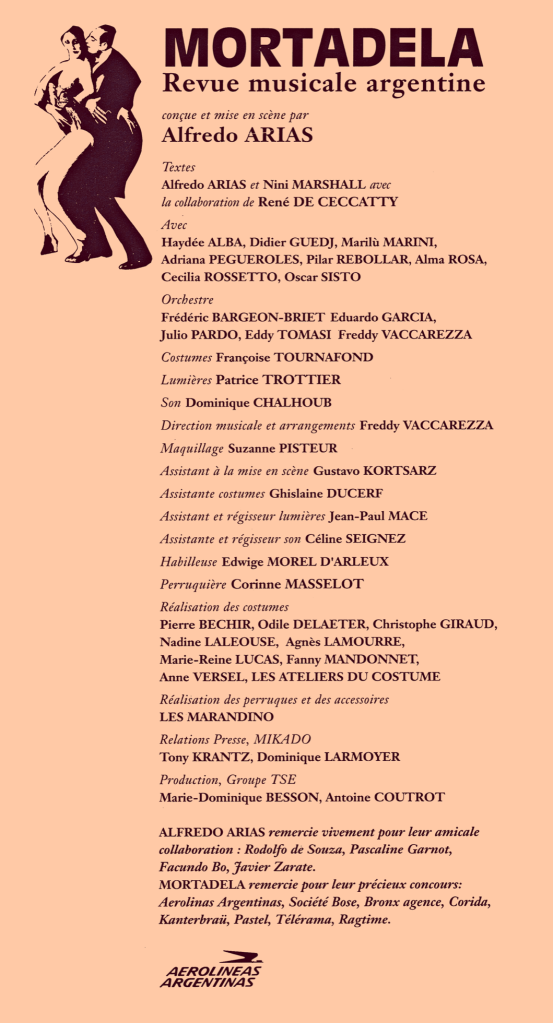 MORTADELA
Revue musicale argentine

conçue et mise en scène par
Alfredo ARIAS

Textes
Alfredo ARIAS et Nini MARSHALL avec la collaboration de René DE CECCATTY

Avec
Haydée ALBA, Didier GUEDJ, Marilù MARINI, Adriana PEGUEROLES, Pilar REBOLLAR, Alma ROSA, Cecilia ROSSETTO, Oscar SISTO

Orchestre
Frédéric BARGEON-BRIET Eduardo GARCIA, Julio PARDO, Eddy TOMASI Freddy VACCAREZZA

Costumes Françoise TOURNAFOND

Lumières Patrice TROTTIER

Son Dominique CHALHOUB

Direction musicale et arrangements Freddy VACCAREZZA

Maquillage Suzanne PISTEUR

Assistant à la mise en scène Gustavo KORTSARZ

Assistante costumes Ghislaine DUCERF

Assistant et régisseur lumières Jean-Paul MACE

Assistante et régisseur son Céline SEIGNEZ

Habilleuse Edwige MOREL D'ARLEUX

Perruquière Corinne MASSELOT

Réalisation des costumes
Pierre BECHIR, Odile DELAETER, Christophe GIRAUD, Nadine LALEOUSE, Agnès LAMOURRE, Marie-Reine LUCAS, Fanny MANDONNET, Anne VERSEL, LES ATELIERS DU COSTUME

Réalisation des perruques et des accessoires
LES MARANDINO

Relations Presse, MIKADO
Tony KRANTZ, Dominique LARMOYER

Production, Groupe TSE
Marie-Dominique BESSON, Antoine COUTROT

ALFREDO ARIAS remercie vivement pour leur amicale collaboration : Rodolfo de Souza, Pascaline Garnot, Facundo Bo, Javier Zarate.
MORTADELA remercie pour leur précieux concours: Aerolinas Argentinas, Société Bose, Bronx agence, Corida, Kanterbraü, Pastel, Télérama, Ragtime.

AEROLINEAS ARGENTINAS